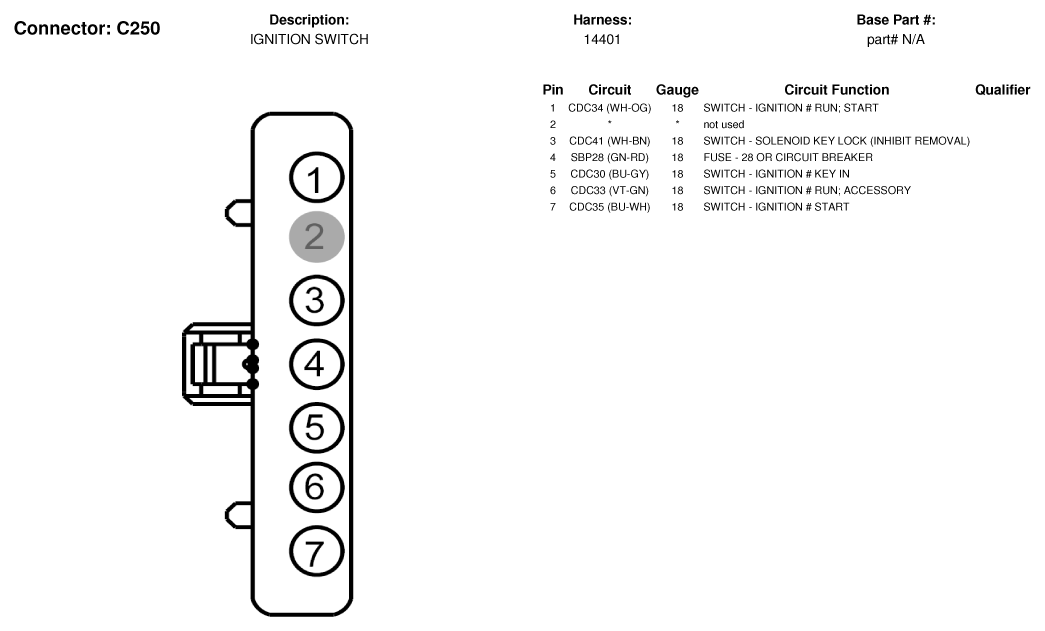 Connector: C250

Description:
IGNITION SWITCH

Harness:
14401

Base Part #:
part# N/A

| Pin | Circuit | Gauge | Circuit Function | Qualifier |
|---|---|---|---|---|
| 1 | CDC34 (WH-OG) | 18 | SWITCH - IGNITION # RUN; START | |
| 2 | * | * | not used | |
| 3 | CDC41 (WH-BN) | 18 | SWITCH - SOLENOID KEY LOCK (INHIBIT REMOVAL) | |
| 4 | SBP28 (GN-RD) | 18 | FUSE - 28 OR CIRCUIT BREAKER | |
| 5 | CDC30 (BU-GY) | 18 | SWITCH - IGNITION # KEY IN | |
| 6 | CDC33 (VT-GN) | 18 | SWITCH - IGNITION # RUN; ACCESSORY | |
| 7 | CDC35 (BU-WH) | 18 | SWITCH - IGNITION # START | |

1
2
3
4
5
6
7